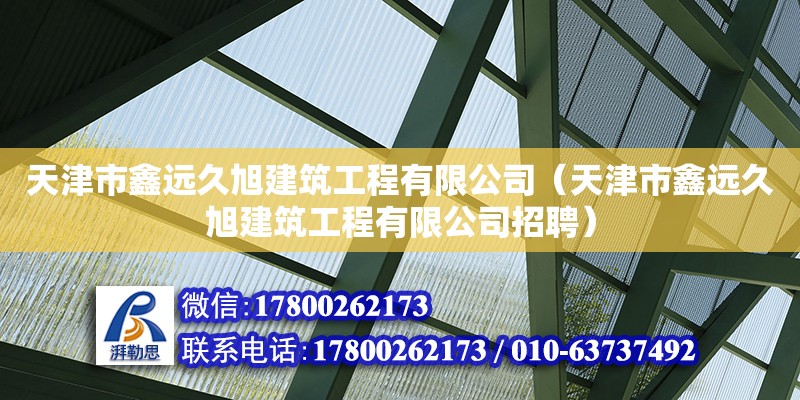 天津市鑫远久旭建筑工程有限公司（天津市鑫远久旭建筑工程有限公司招聘）

湃勒思

微信:17800262173

联系电话:17800262173 / 010-63737492